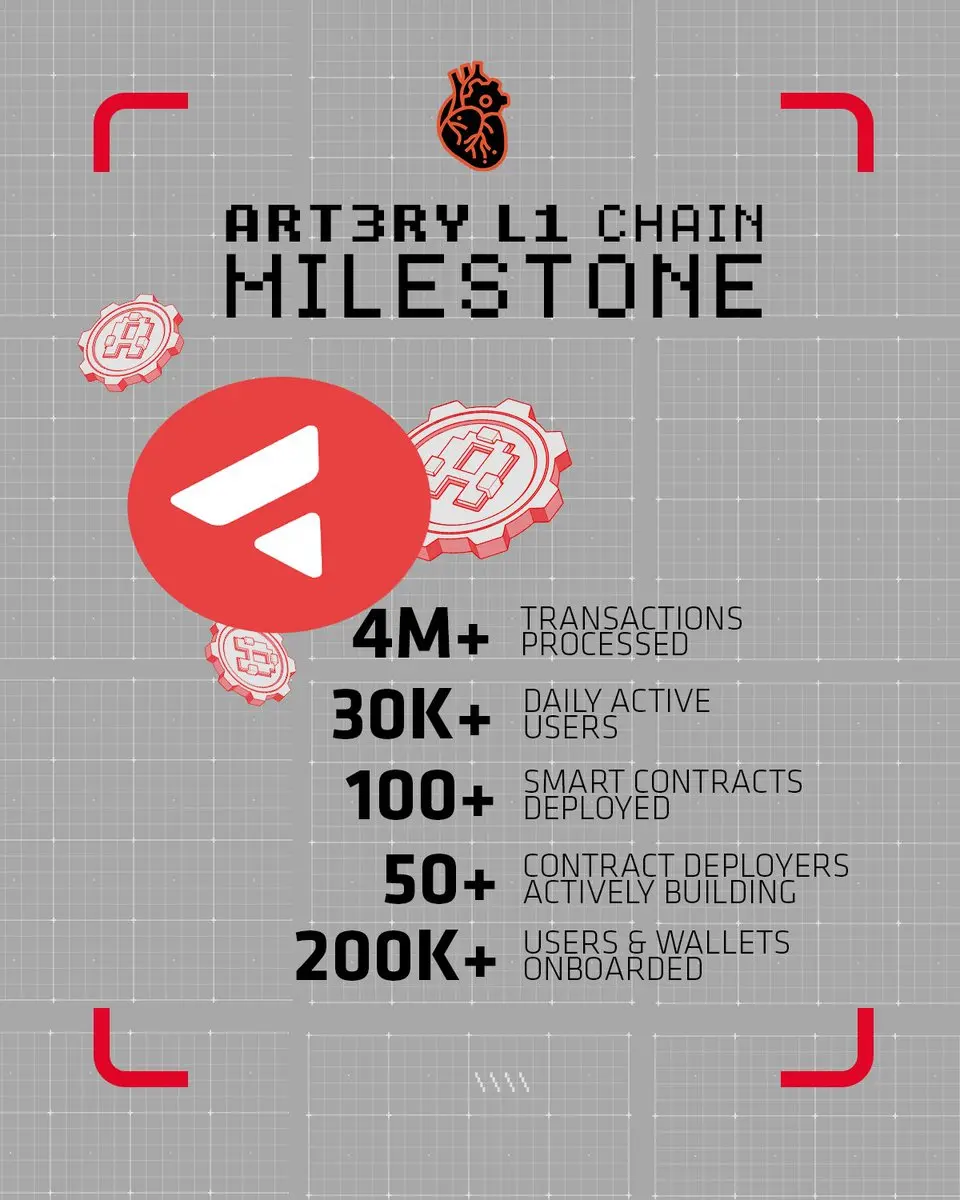 ART3RY L1 CHAIN
MILESTONE

4M+ TRANSACTIONS PROCESSED

30K+ DAILY ACTIVE USERS

100+ SMART CONTRACTS DEPLOYED

50+ CONTRACT DEPLOYERS ACTIVELY BUILDING

200K+ USERS & WALLETS ONBOARDED